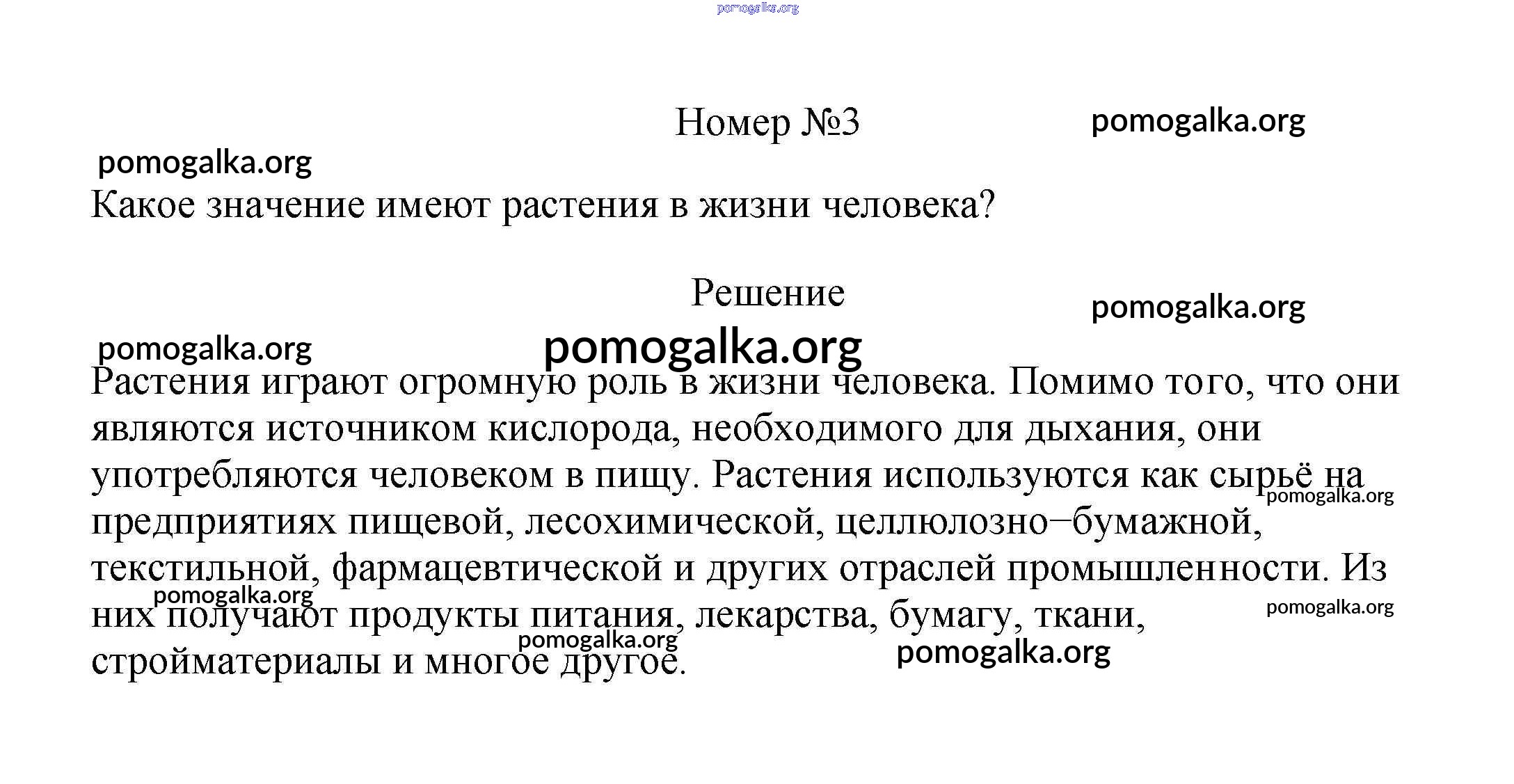 pomogalka.org

Номер №3

pomogalka.org

pomogalka.org

Какое значение имеют растения в жизни человека?

Решение

pomogalka.org

pomogalka.org

pomogalka.org

Растения играют огромную роль в жизни человека. Помимо того, что они являются источником кислорода, необходимого для дыхания, они употребляются человеком в пищу. Растения используются как сырьё на предприятиях пищевой, лесохимической, целлюлозно−бумажной, текстильной, фармацевтической и других отраслей промышленности. Из них получают продукты питания, лекарства, бумагу, ткани, стройматериалы и многое другое.

pomogalka.org

pomogalka.org

pomogalka.org

pomogalka.org

pomogalka.org